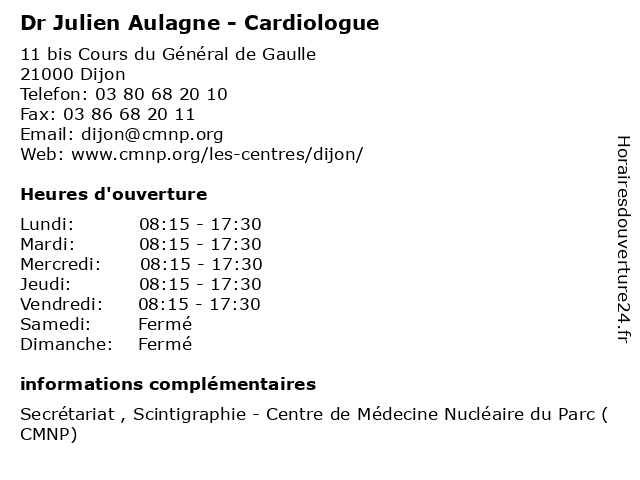 Dr Julien Aulagne - Cardiologue

11 bis Cours du Général de Gaulle
21000 Dijon
Telefon: 03 80 68 20 10
Fax: 03 86 68 20 11
Email: dijon@cmnp.org
Web: www.cmnp.org/les-centres/dijon/

Heures d'ouverture

Lundi: 08:15 - 17:30
Mardi: 08:15 - 17:30
Mercredi: 08:15 - 17:30
Jeudi: 08:15 - 17:30
Vendredi: 08:15 - 17:30
Samedi: Fermé
Dimanche: Fermé

informations complémentaires

Secrétariat , Scintigraphie - Centre de Médecine Nucléaire du Parc ( CMNP)

Horairesdouverture24.fr